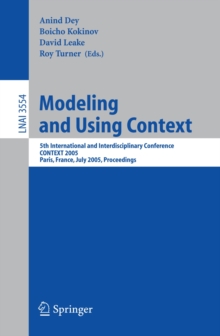 Anind Dey
Boicho Kokinov
David Leake
Roy Turner (Eds.)

LNAI 3554

Modeling and Using Context

5th International and Interdisciplinary Conference
CONTEXT 2005
Paris, France, July 2005, Proceedings

Springer